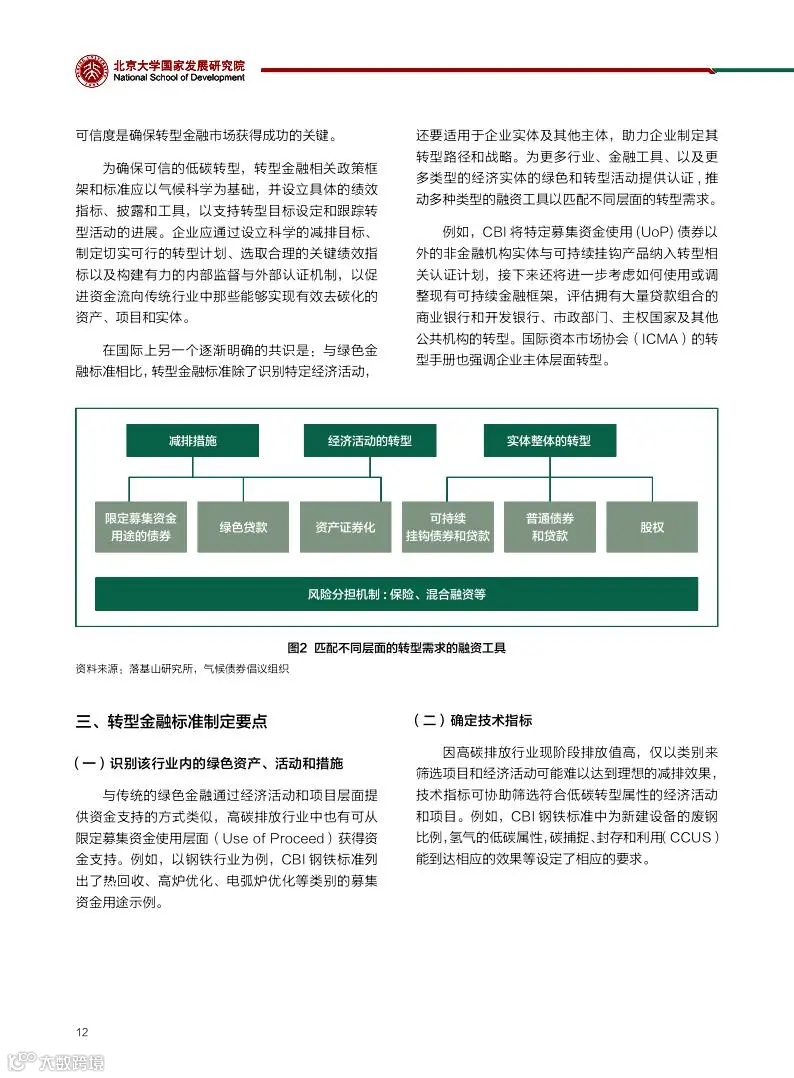 北京大学国家发展研究院
National School of Development

可信度是确保转型金融市场获得成功的关键。

为确保可信的低碳转型，转型金融相关政策框架和标准应以气候科学为基础，并设立具体的绩效指标、披露和工具，以支持转型目标设定和跟踪转型活动的进展。企业应通过设立科学的减排目标、制定切实可行的转型计划、选取合理的关键绩效指标以及构建有力的内部监督与外部认证机制，以促进资金流向传统行业中那些能够实现有效去碳化的资产、项目和实体。

在国际上另一个逐渐明确的共识是：与绿色金融标准相比，转型金融标准除了识别特定经济活动，还要适用于企业实体及其他主体，助力企业制定其转型路径和战略。为更多行业、金融工具、以及更多类型的经济实体的绿色和转型活动提供认证，推动多种类型的融资工具以匹配不同层面的转型需求。

例如，CBI 将特定募集资金使用 (UoP) 债券以外的非金融机构实体与可持续挂钩产品纳入转型相关认证计划，接下来还将进一步考虑如何使用或调整现有可持续金融框架，评估拥有大量贷款组合的商业银行和开发银行、市政部门、主权国家及其他公共机构的转型。国际资本市场协会（ICMA）的转型手册也强调企业主体层面转型。

减排措施
经济活动的转型
实体整体的转型
限定募集资金用途的债券
绿色贷款
资产证券化
可持续挂钩债券和贷款
普通债券和贷款
股权
风险分担机制：保险、混合融资等

图2 匹配不同层面的转型需求的融资工具
资料来源：落基山研究所，气候债券倡议组织

三、转型金融标准制定要点

（一）识别该行业内的绿色资产、活动和措施

与传统的绿色金融通过经济活动和项目层面提供资金支持的方式类似，高碳排放行业中也有可从限定募集资金使用层面（Use of Proceed）获得资金支持。例如，以钢铁行业为例，CBI 钢铁标准列出了热回收、高炉优化、电弧炉优化等类别的募集资金用途示例。

（二）确定技术指标

因高碳排放行业现阶段排放值高，仅以类别来筛选项目和经济活动可能难以达到理想的减排效果，技术指标可协助筛选符合低碳转型属性的经济活动和项目。例如，CBI 钢铁标准中为新建设备的废钢比例，氢气的低碳属性，碳捕捉、封存和利用（CCUS）能到达相应的效果等设定了相应的要求。

12

六数跨境